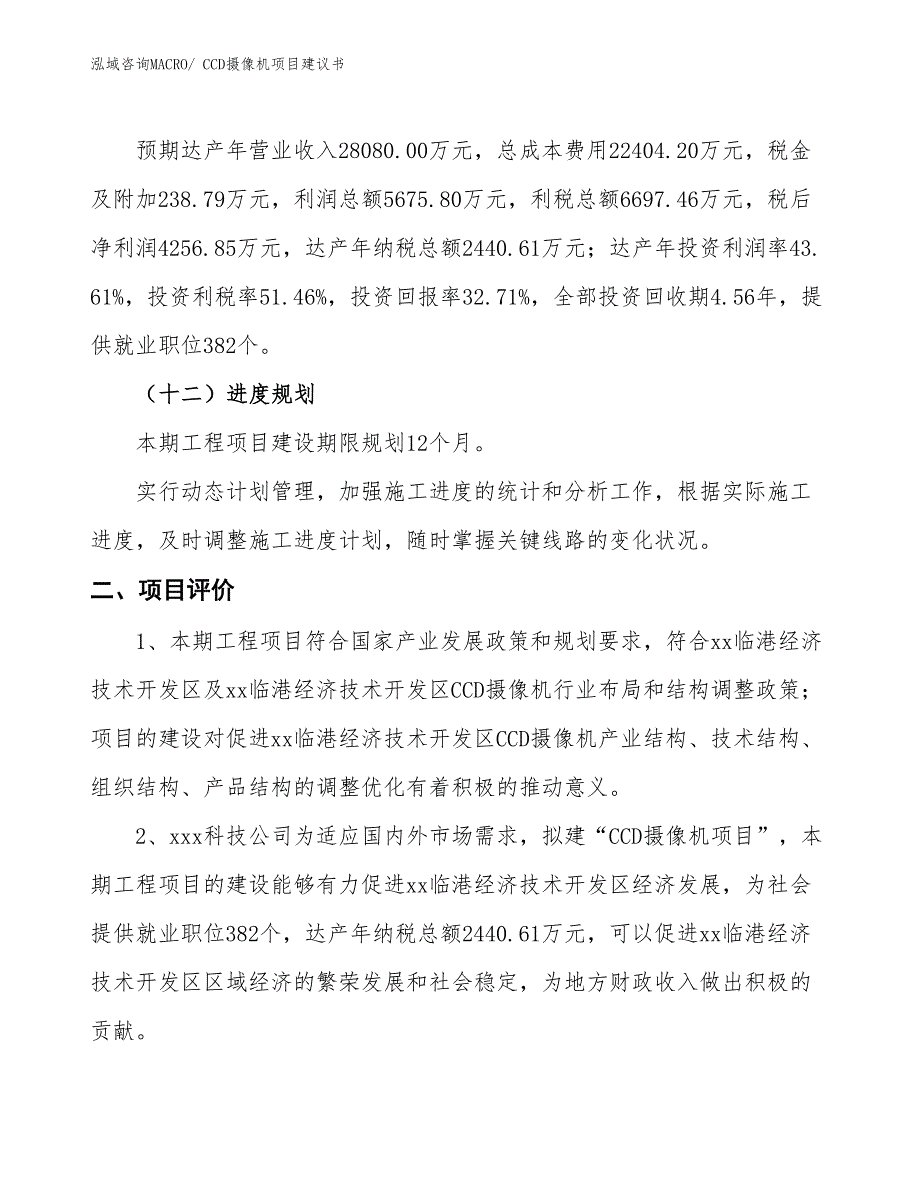 泓域咨询MACRO/ CCD摄像机项目建议书

预期达产年营业收入28080.00万元，总成本费用22404.20万元，税金及附加238.79万元，利润总额5675.80万元，利税总额6697.46万元，税后净利润4256.85万元，达产年纳税总额2440.61万元；达产年投资利润率43.61%，投资利税率51.46%，投资回报率32.71%，全部投资回收期4.56年，提供就业职位382个。

（十二）进度规划

本期工程项目建设期限规划12个月。

实行动态计划管理，加强施工进度的统计和分析工作，根据实际施工进度，及时调整施工进度计划，随时掌握关键线路的变化状况。

二、项目评价

1、本期工程项目符合国家产业发展政策和规划要求，符合xx临港经济技术开发区及xx临港经济技术开发区CCD摄像机行业布局和结构调整政策；项目的建设对促进xx临港经济技术开发区CCD摄像机产业结构、技术结构、组织结构、产品结构的调整优化有着积极的推动意义。

2、xxx科技公司为适应国内外市场需求，拟建“CCD摄像机项目”，本期工程项目的建设能够有力促进xx临港经济技术开发区经济发展，为社会提供就业职位382个，达产年纳税总额2440.61万元，可以促进xx临港经济技术开发区区域经济的繁荣发展和社会稳定，为地方财政收入做出积极的贡献。